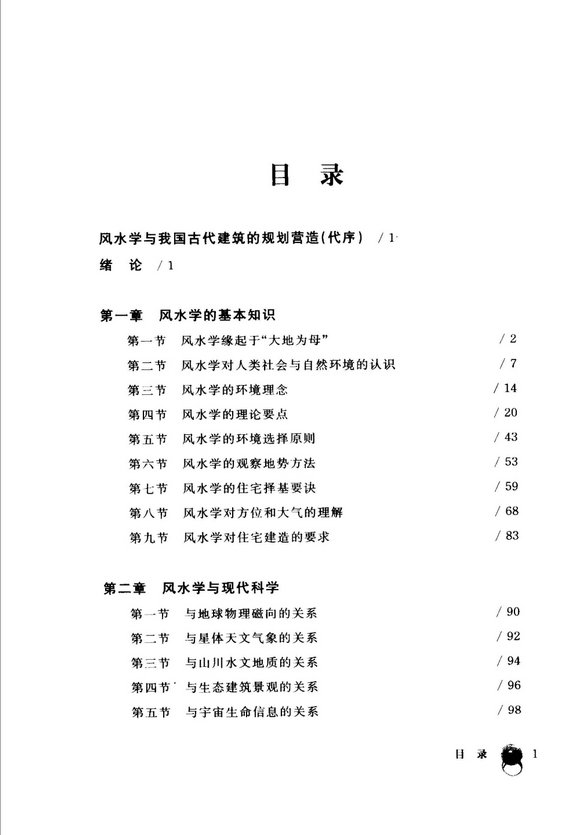 目 录

风水学与我国古代建筑的规划营造(代序) / 1

绪 论 / 1

第一章 风水学的基本知识

第一节 风水学缘起于“大地为母” / 2
第二节 风水学对人类社会与自然环境的认识 / 7
第三节 风水学的环境理念 / 14
第四节 风水学的理论要点 / 20
第五节 风水学的环境选择原则 / 43
第六节 风水学的观察地势方法 / 53
第七节 风水学的住宅择基要诀 / 59
第八节 风水学对方位和大气的理解 / 68
第九节 风水学对住宅建造的要求 / 83

第二章 风水学与现代科学

第一节 与地球物理磁向的关系 / 90
第二节 与星体天文气象的关系 / 92
第三节 与山川水文地质的关系 / 94
第四节 与生态建筑景观的关系 / 96
第五节 与宇宙生命信息的关系 / 98

目 录 1